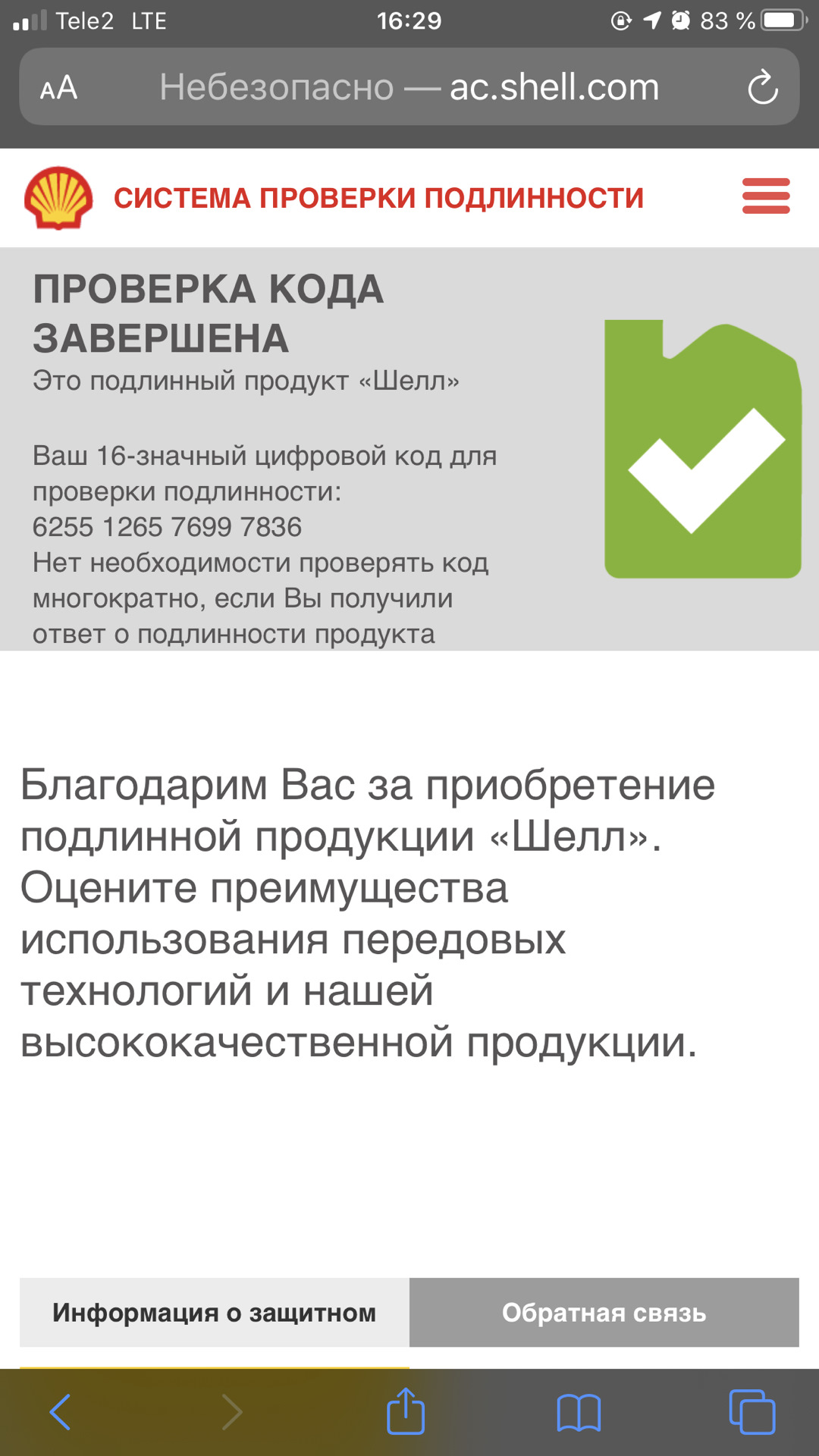 Tele2 LTE 16:29 83 %

AA Небезопасно — ac.shell.com

СИСТЕМА ПРОВЕРКИ ПОДЛИННОСТИ

ПРОВЕРКА КОДА ЗАВЕРШЕНА
Это подлинный продукт «Шелл»

Ваш 16-значный цифровой код для проверки подлинности:
6255 1265 7699 7836
Нет необходимости проверять код многократно, если Вы получили ответ о подлинности продукта

Благодарим Вас за приобретение подлинной продукции «Шелл». Оцените преимущества использования передовых технологий и нашей высококачественной продукции.

Информация о защитном

Обратная связь